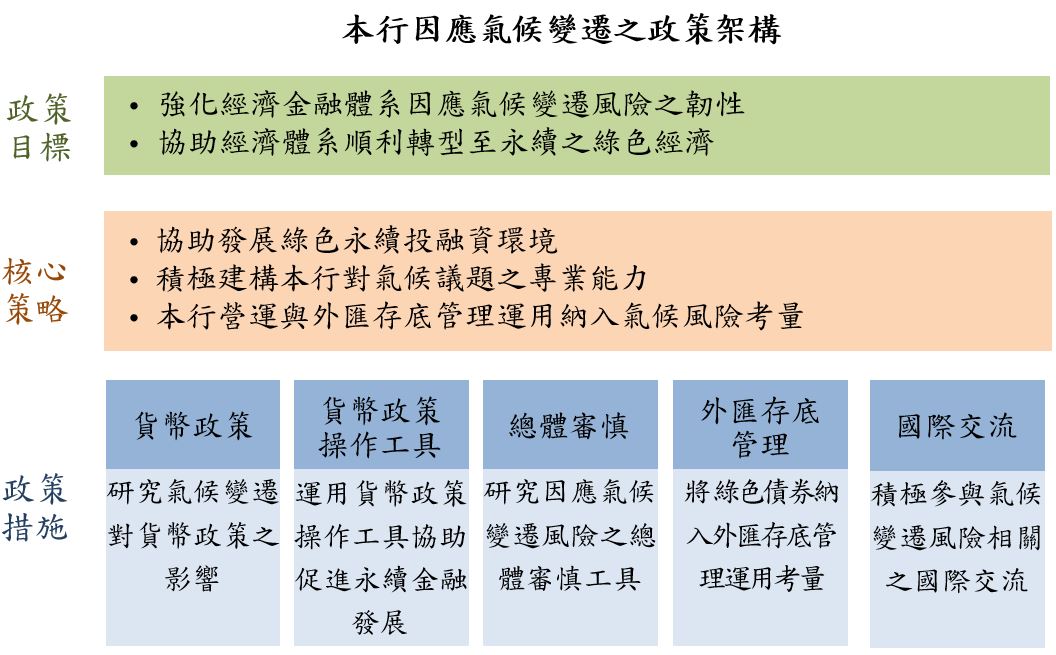 本行因應氣候變遷之政策架構

政策目標
• 強化經濟金融體系因應氣候變遷風險之韌性
• 協助經濟體系順利轉型至永續之綠色經濟

核心策略
• 協助發展綠色永續投融資環境
• 積極建構本行對氣候議題之專業能力
• 本行營運與外匯存底管理運用納入氣候風險考量

政策措施

| 貨幣政策 | 貨幣政策操作工具 | 總體審慎 | 外匯存底管理 | 國際交流 |
|---|---|---|---|---|
| 研究氣候變遷對貨幣政策之影響 | 運用貨幣政策操作工具協助促進永續金融發展 | 研究因應氣候變遷風險之總體審慎工具 | 將綠色債券納入外匯存底管理運用考量 | 積極參與氣候變遷風險相關之國際交流 |